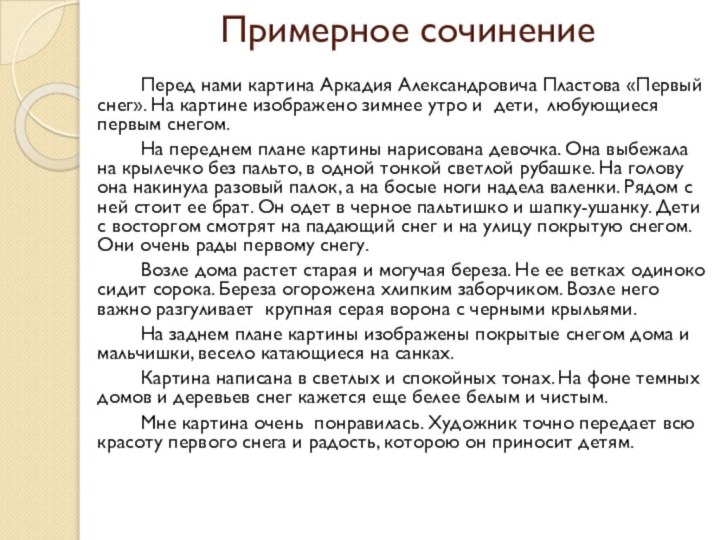 Примерное сочинение

Перед нами картина Аркадия Александровича Пластова «Первый снег». На картине изображено зимнее утро и дети, любующиеся первым снегом.

На переднем плане картины нарисована девочка. Она выбежала на крылечко без пальто, в одной тонкой светлой рубашке. На голову она накинула разовый палок, а на босые ноги надела валенки. Рядом с ней стоит ее брат. Он одет в черное пальтишко и шапку-ушанку. Дети с восторгом смотрят на падающий снег и на улицу покрытую снегом. Они очень рады первому снегу.

Возле дома растет старая и могучая береза. Не ее ветках одиноко сидит сорока. Береза огорожена хлипким заборчиком. Возле него важно разгуливает крупная серая ворона с черными крыльями.

На заднем плане картины изображены покрытые снегом дома и мальчишки, весело катающиеся на санках.

Картина написана в светлых и спокойных тонах. На фоне темных домов и деревьев снег кажется еще белее белым и чистым.

Мне картина очень понравилась. Художник точно передает всю красоту первого снега и радость, которою он приносит детям.